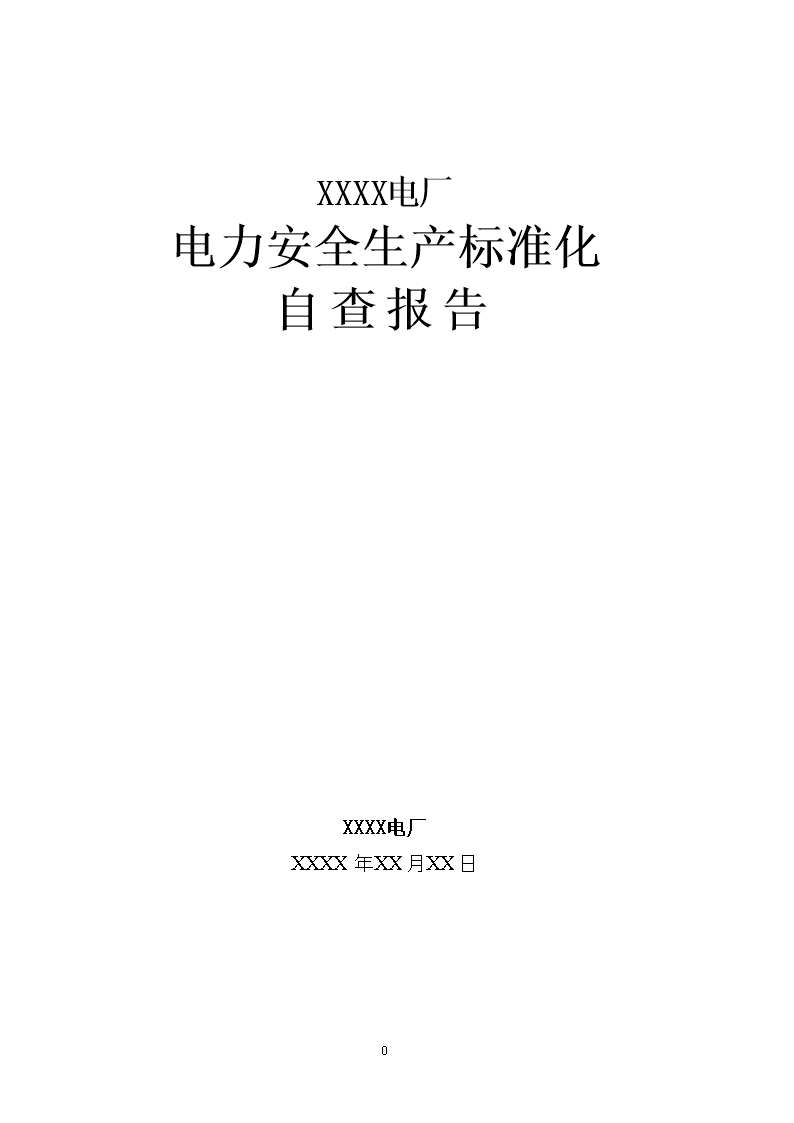 XXXX电厂
电力安全生产标准化
自 查 报 告

XXXX电厂
XXXX 年XX 月XX 日

0